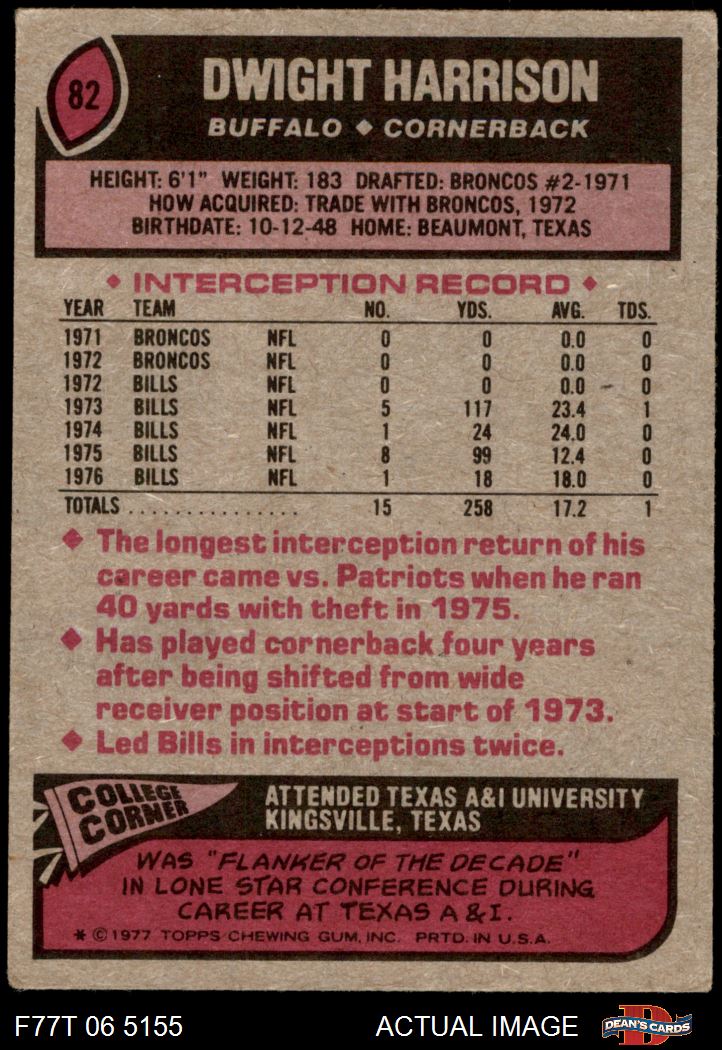 82

DWIGHT HARRISON

BUFFALO ◆ CORNERBACK

HEIGHT: 6'1" WEIGHT: 183 DRAFTED: BRONCOS #2-1971
HOW ACQUIRED: TRADE WITH BRONCOS, 1972
BIRTHDATE: 10-12-48 HOME: BEAUMONT, TEXAS

◆ INTERCEPTION RECORD ◆

| YEAR | TEAM | | NO. | YDS. | AVG. | TDS. |
|---|---|---|---|---|---|---|
| 1971 | BRONCOS | NFL | 0 | 0 | 0.0 | 0 |
| 1972 | BRONCOS | NFL | 0 | 0 | 0.0 | 0 |
| 1972 | BILLS | NFL | 0 | 0 | 0.0 | 0 |
| 1973 | BILLS | NFL | 5 | 117 | 23.4 | 1 |
| 1974 | BILLS | NFL | 1 | 24 | 24.0 | 0 |
| 1975 | BILLS | NFL | 8 | 99 | 12.4 | 0 |
| 1976 | BILLS | NFL | 1 | 18 | 18.0 | 0 |
| TOTALS | | | 15 | 258 | 17.2 | 1 |

◆ The longest interception return of his career came vs. Patriots when he ran 40 yards with theft in 1975.
◆ Has played cornerback four years after being shifted from wide receiver position at start of 1973.
◆ Led Bills in interceptions twice.

COLLEGE CORNER

ATTENDED TEXAS A&I UNIVERSITY
KINGSVILLE, TEXAS

WAS "FLANKER OF THE DECADE" IN LONE STAR CONFERENCE DURING CAREER AT TEXAS A & I.

* © 1977 TOPPS CHEWING GUM, INC. PRTD. IN U.S.A.

F77T 06 5155

ACTUAL IMAGE

DEAN'S CARDS